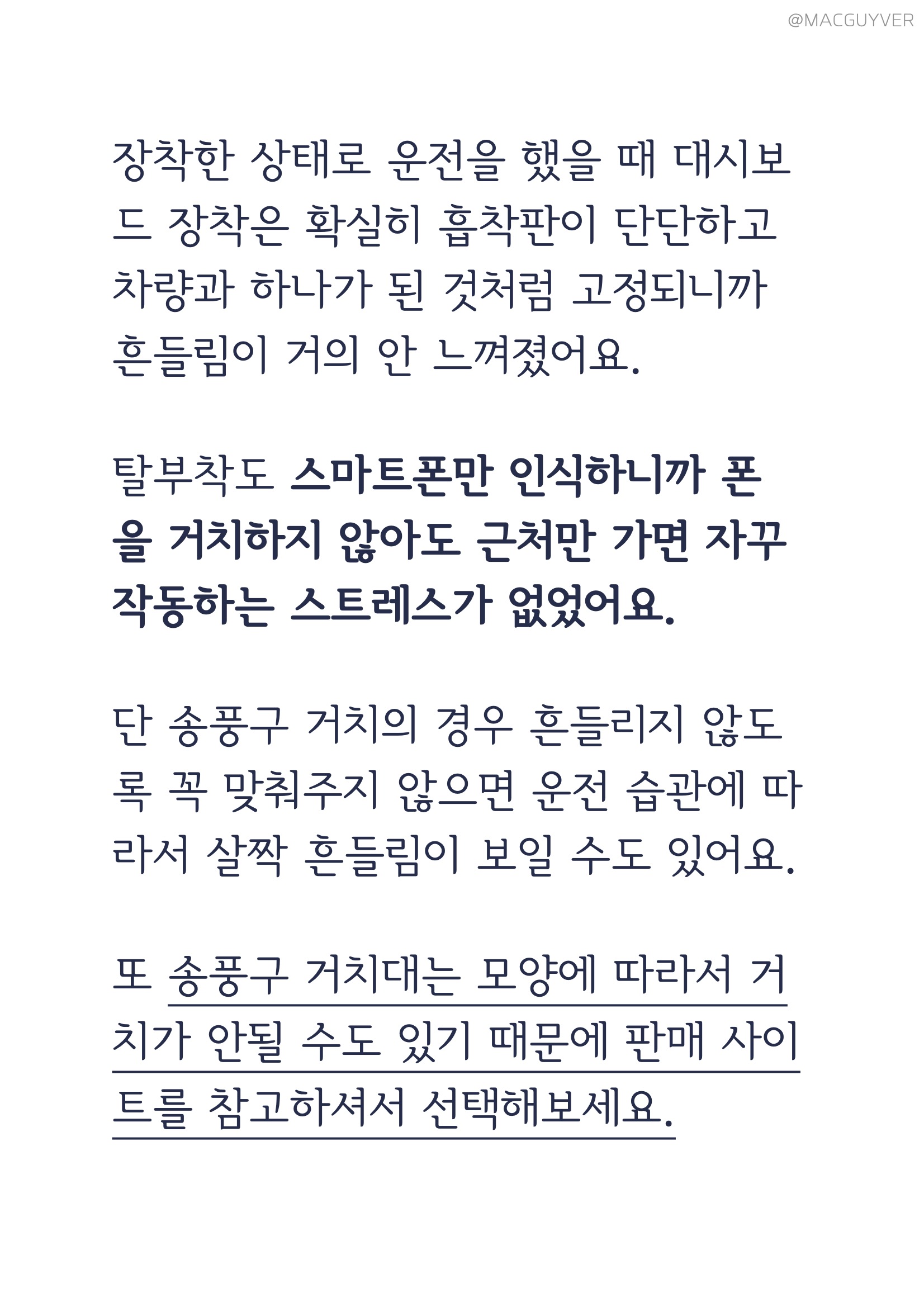 @MACGUYVER

장착한 상태로 운전을 했을 때 대시보드 장착은 확실히 흡착판이 단단하고 차량과 하나가 된 것처럼 고정되니까 흔들림이 거의 안 느껴졌어요.

탈부착도 스마트폰만 인식하니까 폰을 거치하지 않아도 근처만 가면 자꾸 작동하는 스트레스가 없었어요.

단 송풍구 거치의 경우 흔들리지 않도록 꼭 맞춰주지 않으면 운전 습관에 따라서 살짝 흔들림이 보일 수도 있어요.

또 송풍구 거치대는 모양에 따라서 거치가 안될 수도 있기 때문에 판매 사이트를 참고하셔서 선택해보세요.